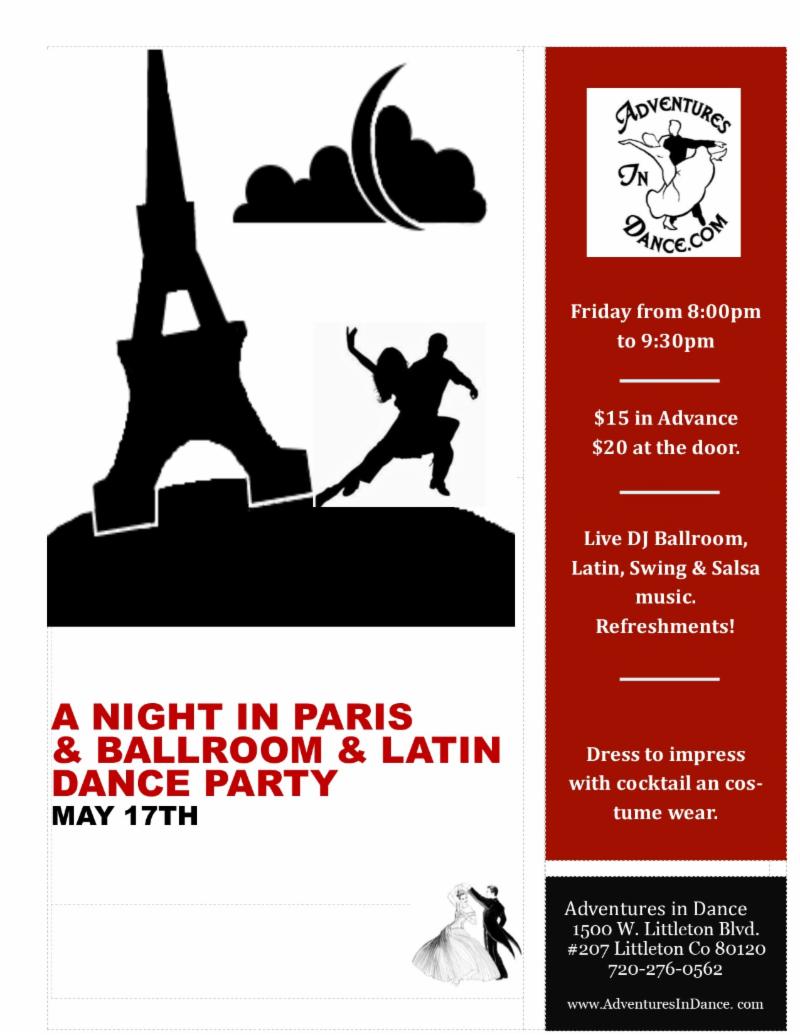 A NIGHT IN PARIS
& BALLROOM & LATIN
DANCE PARTY
MAY 17TH

ADVENTURES
IN
DANCE.COM

Friday from 8:00pm to 9:30pm

$15 in Advance
$20 at the door.

Live DJ Ballroom, Latin, Swing & Salsa music. Refreshments!

Dress to impress with cocktail an costume wear.

Adventures in Dance
1500 W. Littleton Blvd.
#207 Littleton Co 80120
720-276-0562

www.AdventuresInDance. com